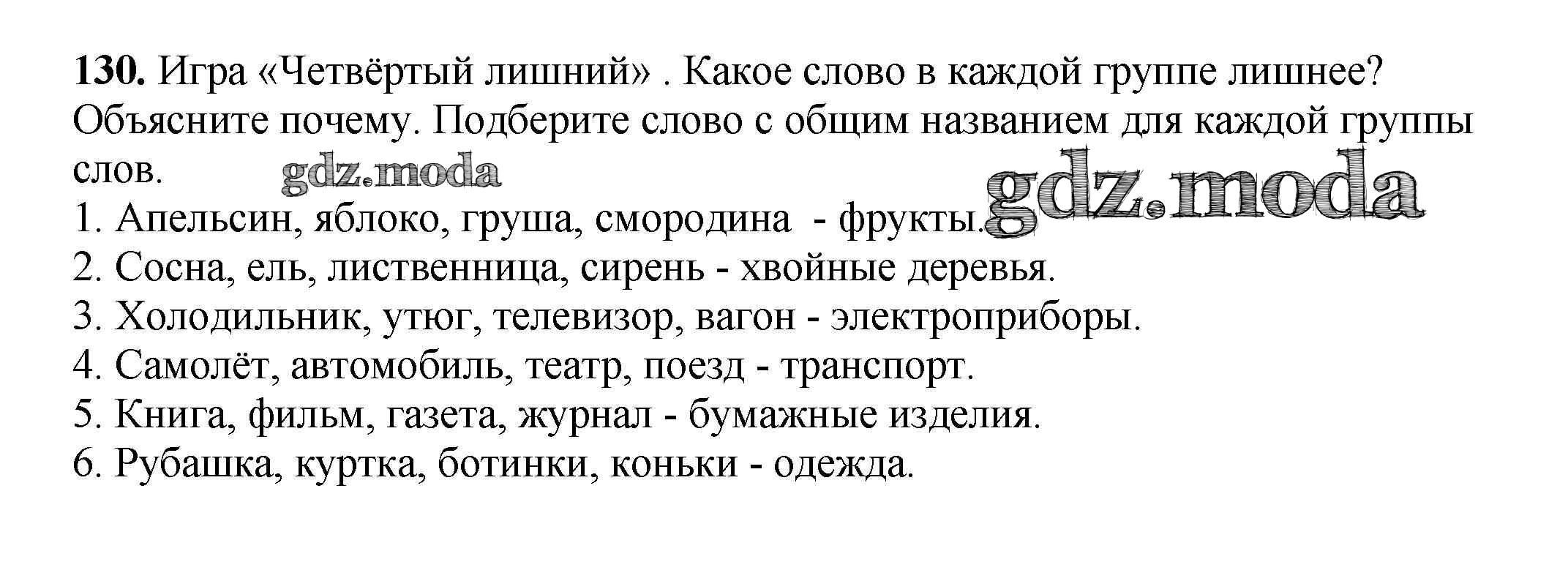 130. Игра «Четвёртый лишний» . Какое слово в каждой группе лишнее? Объясните почему. Подберите слово с общим названием для каждой группы слов.

1. Апельсин, яблоко, груша, смородина - фрукты.
2. Сосна, ель, лиственница, сирень - хвойные деревья.
3. Холодильник, утюг, телевизор, вагон - электроприборы.
4. Самолёт, автомобиль, театр, поезд - транспорт.
5. Книга, фильм, газета, журнал - бумажные изделия.
6. Рубашка, куртка, ботинки, коньки - одежда.

gdz.moda